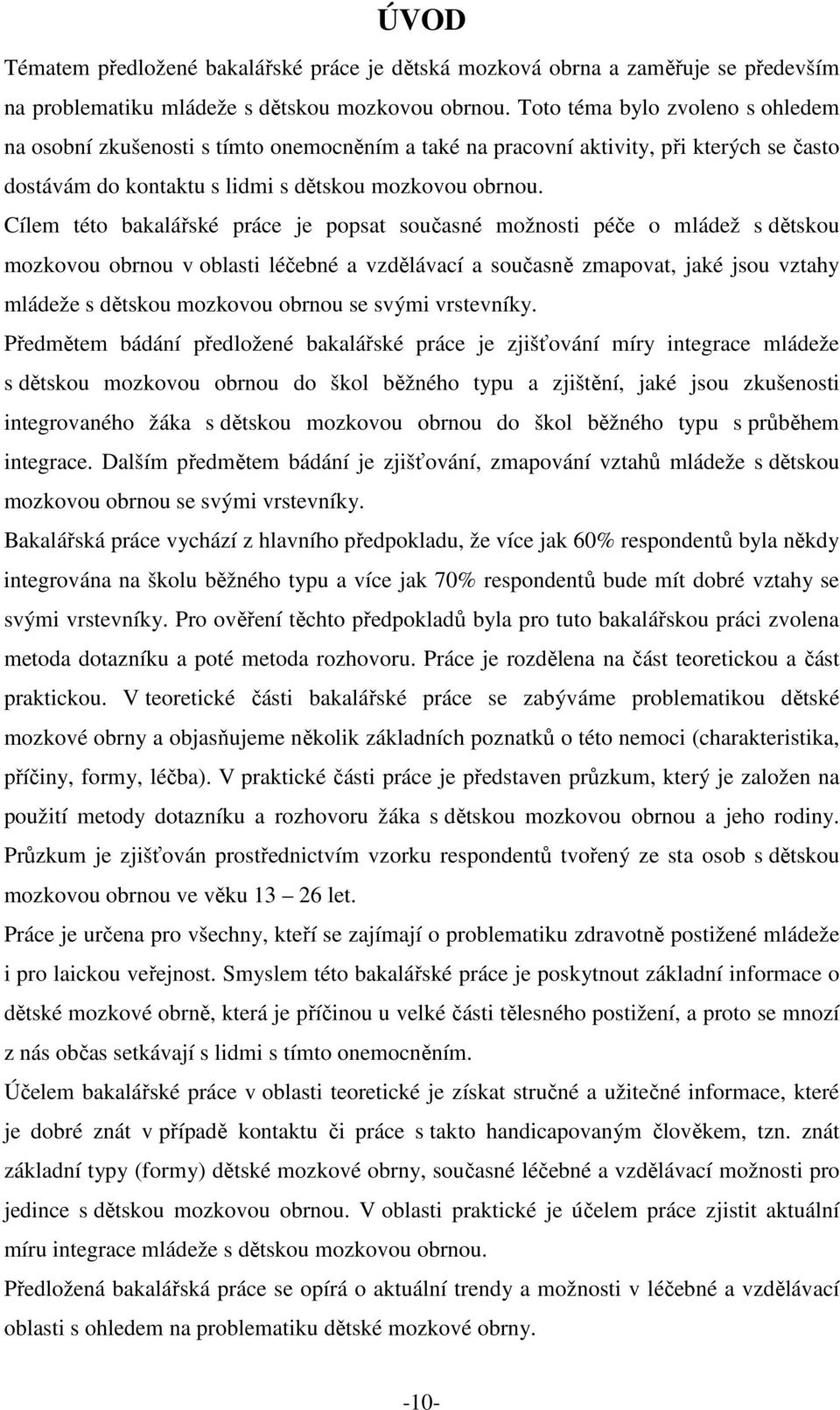 ÚVOD

Tématem předložené bakalářské práce je dětská mozková obrna a zaměřuje se především na problematiku mládeže s dětskou mozkovou obrnou. Toto téma bylo zvoleno s ohledem na osobní zkušenosti s tímto onemocněním a také na pracovní aktivity, při kterých se často dostávám do kontaktu s lidmi s dětskou mozkovou obrnou.

Cílem této bakalářské práce je popsat současné možnosti péče o mládež s dětskou mozkovou obrnou v oblasti léčebné a vzdělávací a současně zmapovat, jaké jsou vztahy mládeže s dětskou mozkovou obrnou se svými vrstevníky.

Předmětem bádání předložené bakalářské práce je zjišťování míry integrace mládeže s dětskou mozkovou obrnou do škol běžného typu a zjištění, jaké jsou zkušenosti integrovaného žáka s dětskou mozkovou obrnou do škol běžného typu s průběhem integrace. Dalším předmětem bádání je zjišťování, zmapování vztahů mládeže s dětskou mozkovou obrnou se svými vrstevníky.

Bakalářská práce vychází z hlavního předpokladu, že více jak 60% respondentů byla někdy integrována na školu běžného typu a více jak 70% respondentů bude mít dobré vztahy se svými vrstevníky. Pro ověření těchto předpokladů byla pro tuto bakalářskou práci zvolena metoda dotazníku a poté metoda rozhovoru. Práce je rozdělena na část teoretickou a část praktickou. V teoretické části bakalářské práce se zabýváme problematikou dětské mozkové obrny a objasňujeme několik základních poznatků o této nemoci (charakteristika, příčiny, formy, léčba). V praktické části práce je představen průzkum, který je založen na použití metody dotazníku a rozhovoru žáka s dětskou mozkovou obrnou a jeho rodiny. Průzkum je zjišťován prostřednictvím vzorku respondentů tvořený ze sta osob s dětskou mozkovou obrnou ve věku 13 – 26 let.

Práce je určena pro všechny, kteří se zajímají o problematiku zdravotně postižené mládeže i pro laickou veřejnost. Smyslem této bakalářské práce je poskytnout základní informace o dětské mozkové obrně, která je příčinou u velké části tělesného postižení, a proto se mnozí z nás občas setkávají s lidmi s tímto onemocněním.

Účelem bakalářské práce v oblasti teoretické je získat stručné a užitečné informace, které je dobré znát v případě kontaktu či práce s takto handicapovaným člověkem, tzn. znát základní typy (formy) dětské mozkové obrny, současné léčebné a vzdělávací možnosti pro jedince s dětskou mozkovou obrnou. V oblasti praktické je účelem práce zjistit aktuální míru integrace mládeže s dětskou mozkovou obrnou.

Předložená bakalářská práce se opírá o aktuální trendy a možnosti v léčebné a vzdělávací oblasti s ohledem na problematiku dětské mozkové obrny.

-10-